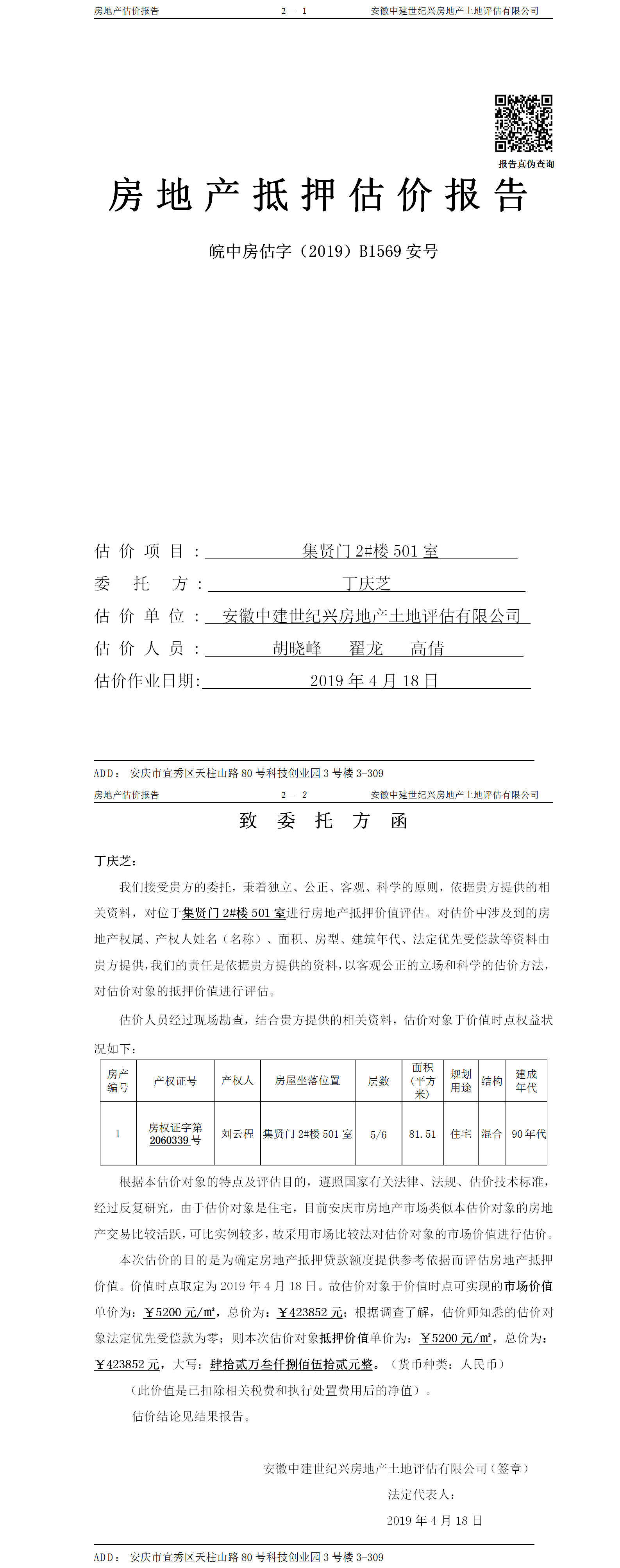 房地产估价报告　　2— 1　　安徽中建世纪兴房地产土地评估有限公司

报告真伪查询

房地产抵押估价报告

皖中房估字（2019）B1569 安号

估价项目：集贤门 2#楼 501 室

委托方：丁庆芝

估价单位：安徽中建世纪兴房地产土地评估有限公司

估价人员：胡晓峰　翟龙　高倩

估价作业日期：2019 年 4 月 18 日

ADD：安庆市宜秀区天柱山路 80 号科技创业园 3 号楼 3-309

房地产估价报告　　2— 2　　安徽中建世纪兴房地产土地评估有限公司

致委托方函

丁庆芝：

我们接受贵方的委托，秉着独立、公正、客观、科学的原则，依据贵方提供的相关资料，对位于集贤门 2#楼 501 室进行房地产抵押价值评估。对估价中涉及到的房地产权属、产权人姓名（名称）、面积、房型、建筑年代、法定优先受偿款等资料由贵方提供，我们的责任是依据贵方提供的资料，以客观公正的立场和科学的估价方法，对估价对象的抵押价值进行评估。

估价人员经过现场勘查，结合贵方提供的相关资料，估价对象于价值时点权益状况如下：

| 房产编号 | 产权证号 | 产权人 | 房屋坐落位置 | 层数 | 面积（平方米） | 规划用途 | 结构 | 建成年代 |
|---|---|---|---|---|---|---|---|---|
| 1 | 房权证字第 2060339 号 | 刘云程 | 集贤门 2#楼 501 室 | 5/6 | 81.51 | 住宅 | 混合 | 90 年代 |

根据本估价对象的特点及评估目的，遵照国家有关法律、法规、估价技术标准，经过反复研究，由于估价对象是住宅，目前安庆市房地产市场类似本估价对象的房地产交易比较活跃，可比实例较多，故采用市场比较法对估价对象的市场价值进行估价。

本次估价的目的是为确定房地产抵押贷款额度提供参考依据而评估房地产抵押价值。价值时点取定为 2019 年 4 月 18 日。故估价对象于价值时点可实现的市场价值单价为：￥5200 元/㎡，总价为：￥423852 元；根据调查了解，估价师知悉的估价对象法定优先受偿款为零；则本次估价对象抵押价值单价为：￥5200 元/㎡，总价为：￥423852 元，大写：肆拾贰万叁仟捌佰伍拾贰元整。（货币种类：人民币）

（此价值是已扣除相关税费和执行处置费用后的净值）。

估价结论见结果报告。

安徽中建世纪兴房地产土地评估有限公司（签章）

法定代表人：

2019 年 4 月 18 日

ADD：安庆市宜秀区天柱山路 80 号科技创业园 3 号楼 3-309